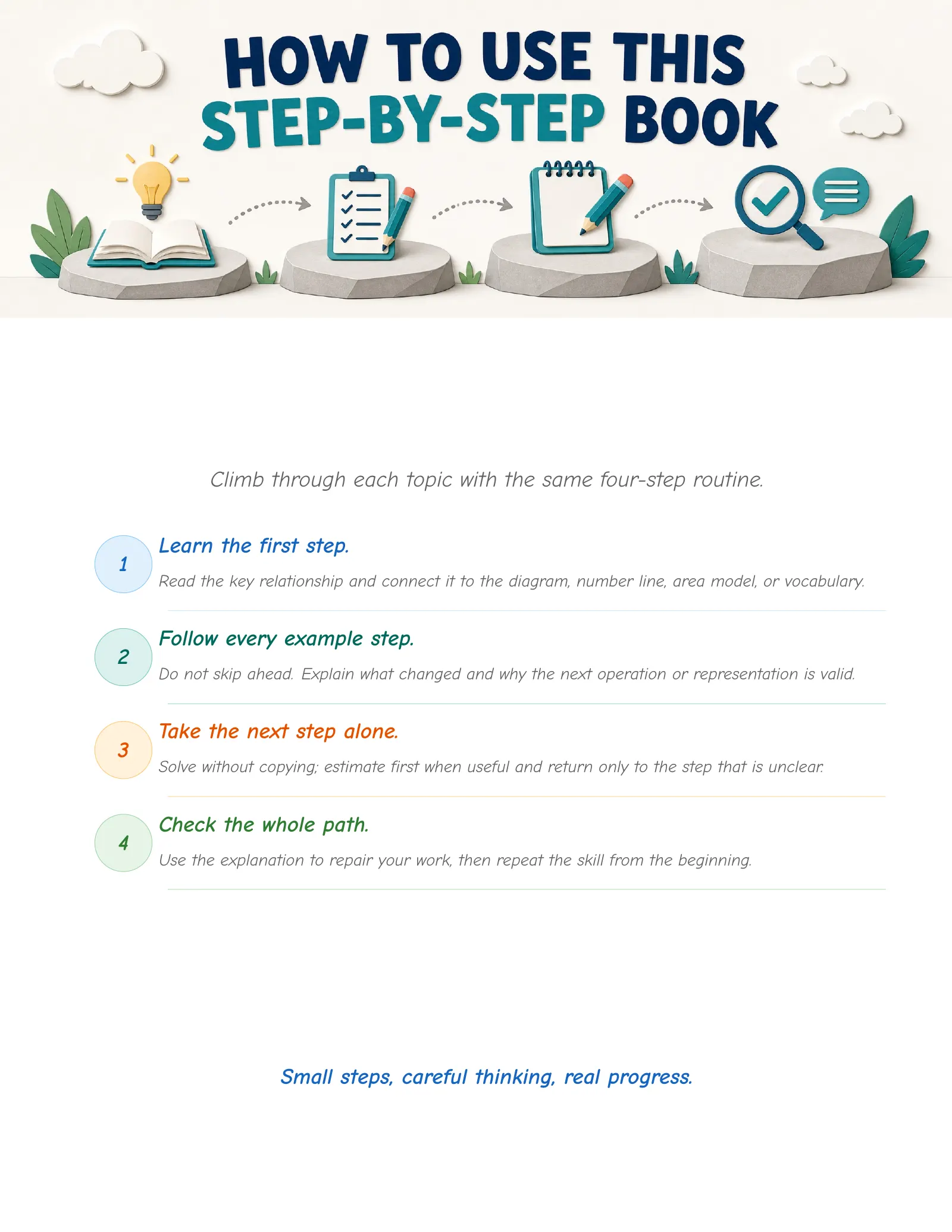 HOW TO USE THIS
STEP-BY-STEP BOOK

Climb through each topic with the same four-step routine.

1
Learn the first step.
Read the key relationship and connect it to the diagram, number line, area model, or vocabulary.

2
Follow every example step.
Do not skip ahead. Explain what changed and why the next operation or representation is valid.

3
Take the next step alone.
Solve without copying; estimate first when useful and return only to the step that is unclear.

4
Check the whole path.
Use the explanation to repair your work, then repeat the skill from the beginning.

Small steps, careful thinking, real progress.